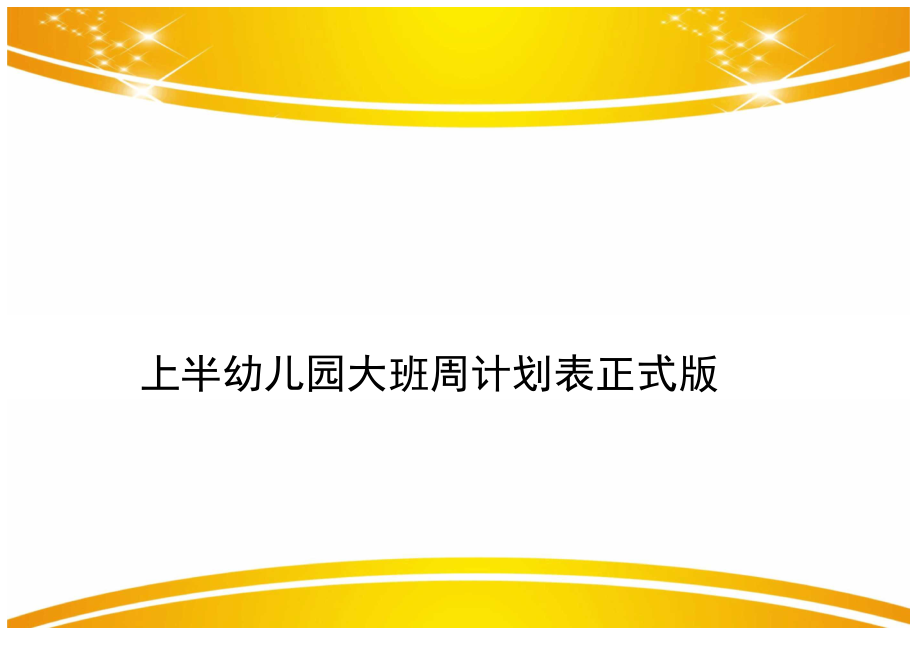 上半幼儿园大班周计划表正式版